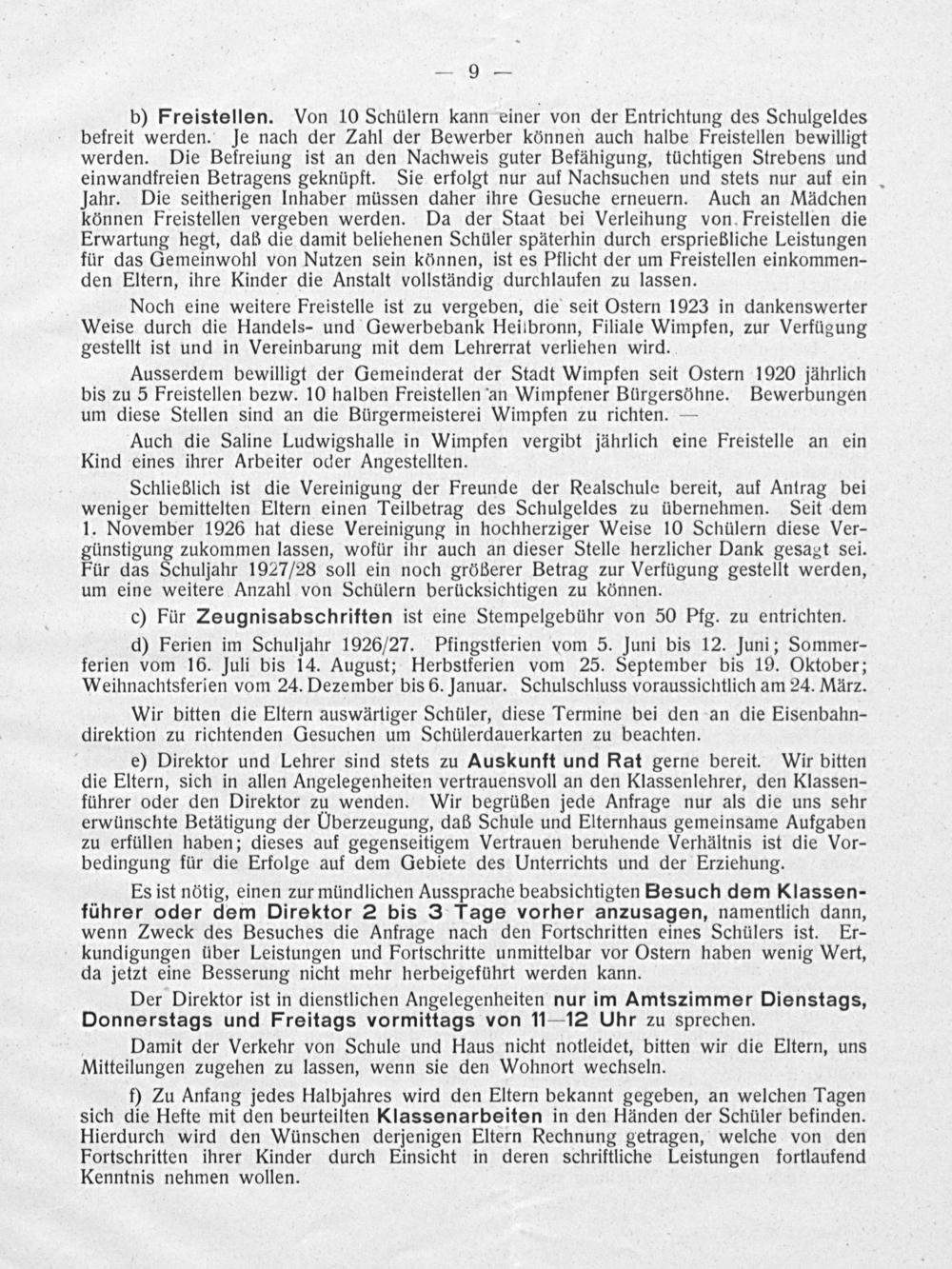 — 9 —

b) Freistellen. Von 10 Schülern kann einer von der Entrichtung des Schulgeldes befreit werden. Je nach der Zahl der Bewerber können auch halbe Freistellen bewilligt werden. Die Befreiung ist an den Nachweis guter Befähigung, tüchtigen Strebens und einwandfreien Betragens geknüpft. Sie erfolgt nur auf Nachsuchen und stets nur auf ein Jahr. Die seitherigen Inhaber müssen daher ihre Gesuche erneuern. Auch an Mädchen können Freistellen vergeben werden. Da der Staat bei Verleihung von Freistellen die Erwartung hegt, daß die damit beliehenen Schüler späterhin durch ersprießliche Leistungen für das Gemeinwohl von Nutzen sein können, ist es Pflicht der um Freistellen einkommenden Eltern, ihre Kinder die Anstalt vollständig durchlaufen zu lassen.

Noch eine weitere Freistelle ist zu vergeben, die seit Ostern 1923 in dankenswerter Weise durch die Handels- und Gewerbebank Heilbronn, Filiale Wimpfen, zur Verfügung gestellt ist und in Vereinbarung mit dem Lehrerrat verliehen wird.

Ausserdem bewilligt der Gemeinderat der Stadt Wimpfen seit Ostern 1920 jährlich bis zu 5 Freistellen bezw. 10 halben Freistellen an Wimpfener Bürgersöhne. Bewerbungen um diese Stellen sind an die Bürgermeisterei Wimpfen zu richten. —

Auch die Saline Ludwigshalle in Wimpfen vergibt jährlich eine Freistelle an ein Kind eines ihrer Arbeiter oder Angestellten.

Schließlich ist die Vereinigung der Freunde der Realschule bereit, auf Antrag bei weniger bemittelten Eltern einen Teilbetrag des Schulgeldes zu übernehmen. Seit dem 1. November 1926 hat diese Vereinigung in hochherziger Weise 10 Schülern diese Vergünstigung zukommen lassen, wofür ihr auch an dieser Stelle herzlicher Dank gesagt sei. Für das Schuljahr 1927/28 soll ein noch größerer Betrag zur Verfügung gestellt werden, um eine weitere Anzahl von Schülern berücksichtigen zu können.

c) Für Zeugnisabschriften ist eine Stempelgebühr von 50 Pfg. zu entrichten.

d) Ferien im Schuljahr 1926/27. Pfingstferien vom 5. Juni bis 12. Juni; Sommerferien vom 16. Juli bis 14. August; Herbstferien vom 25. September bis 19. Oktober; Weihnachtsferien vom 24. Dezember bis 6. Januar. Schulschluss voraussichtlich am 24. März.

Wir bitten die Eltern auswärtiger Schüler, diese Termine bei den an die Eisenbahndirektion zu richtenden Gesuchen um Schülerdauerkarten zu beachten.

e) Direktor und Lehrer sind stets zu Auskunft und Rat gerne bereit. Wir bitten die Eltern, sich in allen Angelegenheiten vertrauensvoll an den Klassenlehrer, den Klassenführer oder den Direktor zu wenden. Wir begrüßen jede Anfrage nur als die uns sehr erwünschte Betätigung der Überzeugung, daß Schule und Elternhaus gemeinsame Aufgaben zu erfüllen haben; dieses auf gegenseitigem Vertrauen beruhende Verhältnis ist die Vorbedingung für die Erfolge auf dem Gebiete des Unterrichts und der Erziehung.

Es ist nötig, einen zur mündlichen Aussprache beabsichtigten Besuch dem Klassenführer oder dem Direktor 2 bis 3 Tage vorher anzusagen, namentlich dann, wenn Zweck des Besuches die Anfrage nach den Fortschritten eines Schülers ist. Erkundigungen über Leistungen und Fortschritte unmittelbar vor Ostern haben wenig Wert, da jetzt eine Besserung nicht mehr herbeigeführt werden kann.

Der Direktor ist in dienstlichen Angelegenheiten nur im Amtszimmer Dienstags, Donnerstags und Freitags vormittags von 11—12 Uhr zu sprechen.

Damit der Verkehr von Schule und Haus nicht notleidet, bitten wir die Eltern, uns Mitteilungen zugehen zu lassen, wenn sie den Wohnort wechseln.

f) Zu Anfang jedes Halbjahres wird den Eltern bekannt gegeben, an welchen Tagen sich die Hefte mit den beurteilten Klassenarbeiten in den Händen der Schüler befinden. Hierdurch wird den Wünschen derjenigen Eltern Rechnung getragen, welche von den Fortschritten ihrer Kinder durch Einsicht in deren schriftliche Leistungen fortlaufend Kenntnis nehmen wollen.